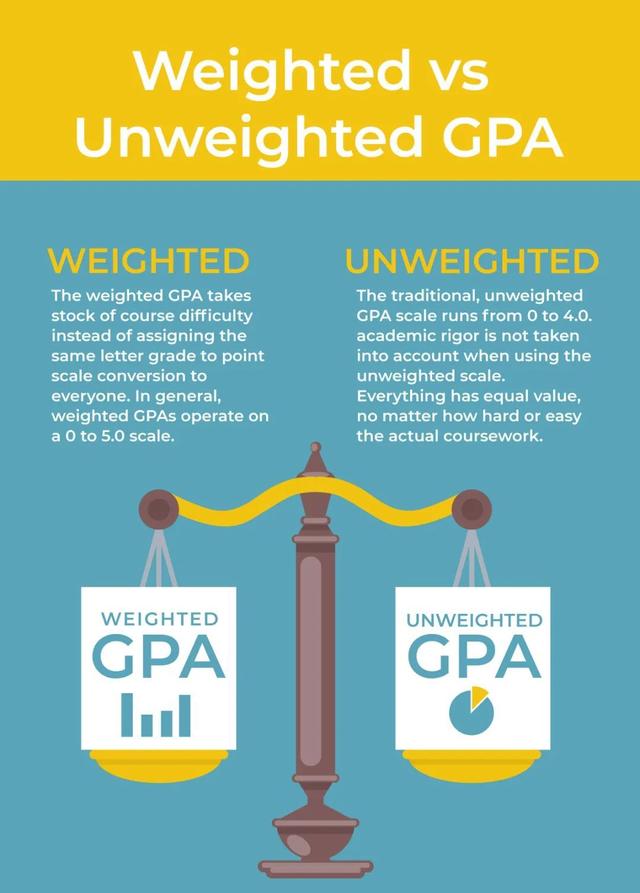 Weighted vs Unweighted GPA

WEIGHTED

The weighted GPA takes stock of course difficulty instead of assigning the same letter grade to point scale conversion to everyone. In general, weighted GPAs operate on a 0 to 5.0 scale.

UNWEIGHTED

The traditional, unweighted GPA scale runs from 0 to 4.0. academic rigor is not taken into account when using the unweighted scale. Everything has equal value, no matter how hard or easy the actual coursework.

WEIGHTED
GPA

UNWEIGHTED
GPA